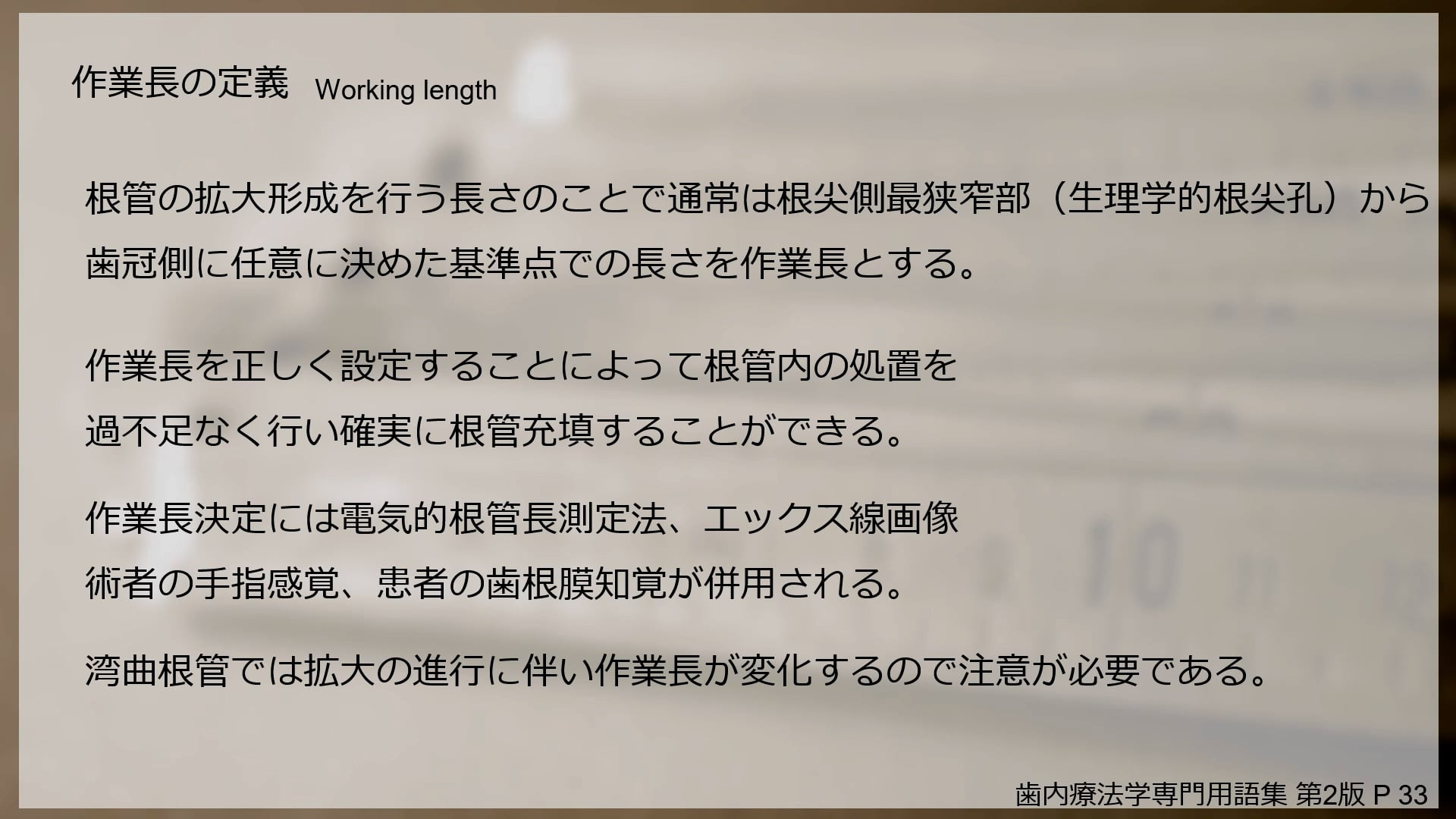 作業長の定義 Working length

根管の拡大形成を行う長さのことで通常は根尖側最狭窄部（生理学的根尖孔）から歯冠側に任意に決めた基準点での長さを作業長とする。

作業長を正しく設定することによって根管内の処置を過不足なく行い確実に根管充填することができる。

作業長決定には電気的根管長測定法、エックス線画像術者の手指感覚、患者の歯根膜知覚が併用される。

湾曲根管では拡大の進行に伴い作業長が変化するので注意が必要である。

歯内療法学専門用語集 第2版 P 33